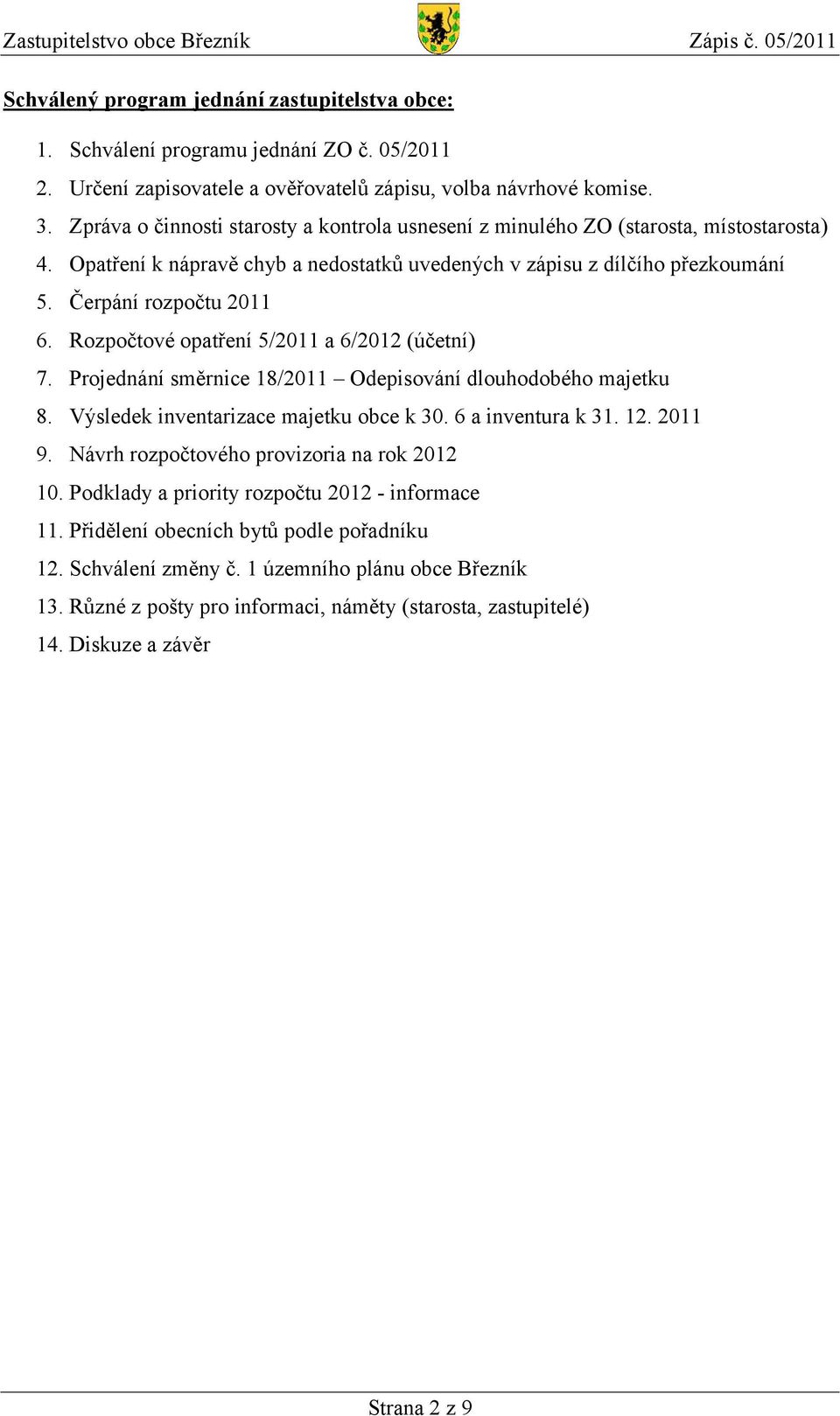 Zastupitelstvo obce Březník

Zápis č. 05/2011

Schválený program jednání zastupitelstva obce:

1. Schválení programu jednání ZO č. 05/2011
2. Určení zapisovatele a ověřovatelů zápisu, volba návrhové komise.
3. Zpráva o činnosti starosty a kontrola usnesení z minulého ZO (starosta, místostarosta)
4. Opatření k nápravě chyb a nedostatků uvedených v zápisu z dílčího přezkoumání
5. Čerpání rozpočtu 2011
6. Rozpočtové opatření 5/2011 a 6/2012 (účetní)
7. Projednání směrnice 18/2011 – Odepisování dlouhodobého majetku
8. Výsledek inventarizace majetku obce k 30. 6 a inventura k 31. 12. 2011
9. Návrh rozpočtového provizoria na rok 2012
10. Podklady a priority rozpočtu 2012 - informace
11. Přidělení obecních bytů podle pořadníku
12. Schválení změny č. 1 územního plánu obce Březník
13. Různé z pošty pro informaci, náměty (starosta, zastupitelé)
14. Diskuze a závěr

Strana 2 z 9